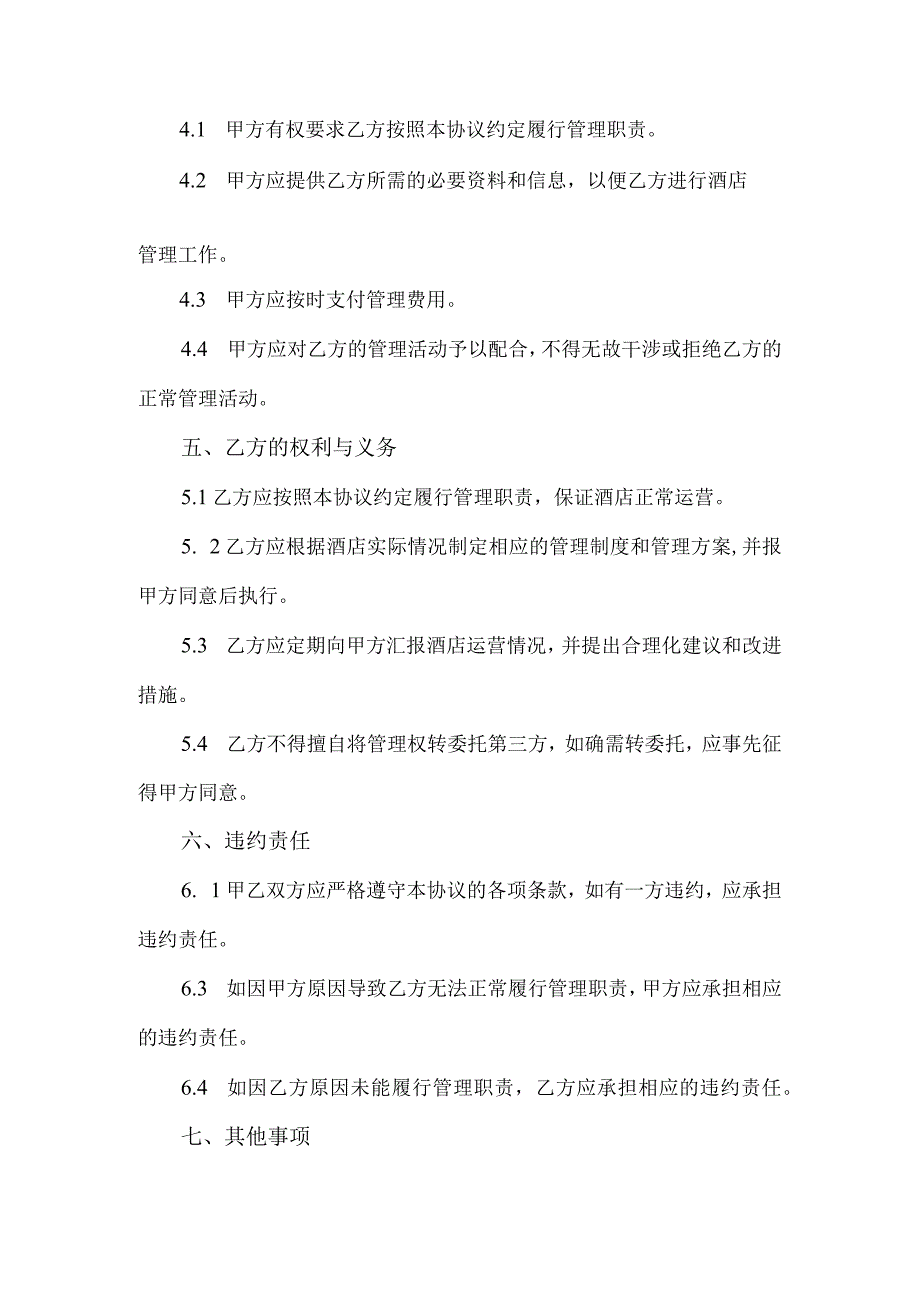 4.1 甲方有权要求乙方按照本协议约定履行管理职责。

4.2 甲方应提供乙方所需的必要资料和信息，以便乙方进行酒店管理工作。

4.3 甲方应按时支付管理费用。

4.4 甲方应对乙方的管理活动予以配合，不得无故干涉或拒绝乙方的正常管理活动。

五、乙方的权利与义务

5.1 乙方应按照本协议约定履行管理职责，保证酒店正常运营。

5. 2 乙方应根据酒店实际情况制定相应的管理制度和管理方案，并报甲方同意后执行。

5.3 乙方应定期向甲方汇报酒店运营情况，并提出合理化建议和改进措施。

5.4 乙方不得擅自将管理权转委托第三方，如确需转委托，应事先征得甲方同意。

六、违约责任

6. 1 甲乙双方应严格遵守本协议的各项条款，如有一方违约，应承担违约责任。

6.3 如因甲方原因导致乙方无法正常履行管理职责，甲方应承担相应的违约责任。

6.4 如因乙方原因未能履行管理职责，乙方应承担相应的违约责任。

七、其他事项